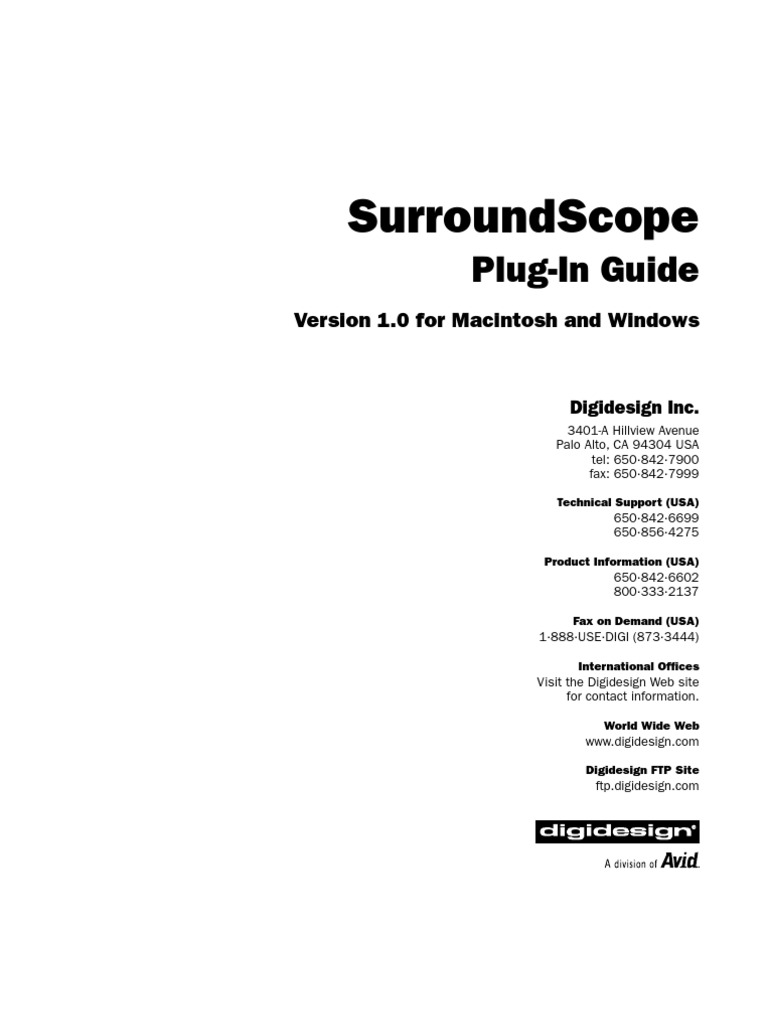 SurroundScope
Plug-In Guide
Version 1.0 for Macintosh and Windows

Digidesign Inc.
3401-A Hillview Avenue
Palo Alto, CA 94304 USA
tel: 650·842·7900
fax: 650·842·7999

Technical Support (USA)
650·842·6699
650·856·4275

Product Information (USA)
650·842·6602
800·333·2137

Fax on Demand (USA)
1·888·USE·DIGI (873·3444)

International Offices
Visit the Digidesign Web site for contact information.

World Wide Web
www.digidesign.com

Digidesign FTP Site
ftp.digidesign.com

digidesign

A division of Avid